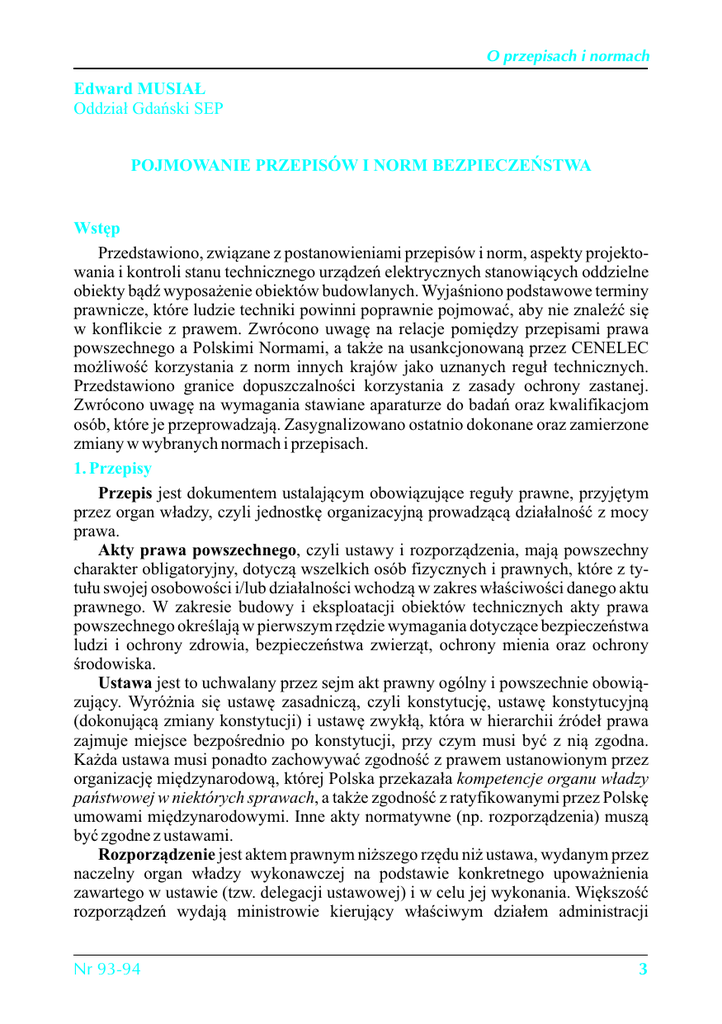 O przepisach i normach

Edward MUSIAŁ
Oddział Gdański SEP

POJMOWANIE PRZEPISÓW I NORM BEZPIECZEŃSTWA

Wstęp

Przedstawiono, związane z postanowieniami przepisów i norm, aspekty projektowania i kontroli stanu technicznego urządzeń elektrycznych stanowiących oddzielne obiekty bądź wyposażenie obiektów budowlanych. Wyjaśniono podstawowe terminy prawnicze, które ludzie techniki powinni poprawnie pojmować, aby nie znaleźć się w konflikcie z prawem. Zwrócono uwagę na relacje pomiędzy przepisami prawa powszechnego a Polskimi Normami, a także na usankcjonowaną przez CENELEC możliwość korzystania z norm innych krajów jako uznanych reguł technicznych. Przedstawiono granice dopuszczalności korzystania z zasady ochrony zastanej. Zwrócono uwagę na wymagania stawiane aparaturze do badań oraz kwalifikacjom osób, które je przeprowadzają. Zasygnalizowano ostatnio dokonane oraz zamierzone zmiany w wybranych normach i przepisach.

1. Przepisy

Przepis jest dokumentem ustalającym obowiązujące reguły prawne, przyjętym przez organ władzy, czyli jednostkę organizacyjną prowadzącą działalność z mocy prawa.

Akty prawa powszechnego, czyli ustawy i rozporządzenia, mają powszechny charakter obligatoryjny, dotyczą wszelkich osób fizycznych i prawnych, które z tytułu swojej osobowości i/lub działalności wchodzą w zakres właściwości danego aktu prawnego. W zakresie budowy i eksploatacji obiektów technicznych akty prawa powszechnego określają w pierwszym rzędzie wymagania dotyczące bezpieczeństwa ludzi i ochrony zdrowia, bezpieczeństwa zwierząt, ochrony mienia oraz ochrony środowiska.

Ustawa jest to uchwalany przez sejm akt prawny ogólny i powszechnie obowiązujący. Wyróżnia się ustawę zasadniczą, czyli konstytucję, ustawę konstytucyjną (dokonującą zmiany konstytucji) i ustawę zwykłą, która w hierarchii źródeł prawa zajmuje miejsce bezpośrednio po konstytucji, przy czym musi być z nią zgodna. Każda ustawa musi ponadto zachowywać zgodność z prawem ustanowionym przez organizację międzynarodową, której Polska przekazała kompetencje organu władzy państwowej w niektórych sprawach, a także zgodność z ratyfikowanymi przez Polskę umowami międzynarodowymi. Inne akty normatywne (np. rozporządzenia) muszą być zgodne z ustawami.

Rozporządzenie jest aktem prawnym niższego rzędu niż ustawa, wydanym przez naczelny organ władzy wykonawczej na podstawie konkretnego upoważnienia zawartego w ustawie (tzw. delegacji ustawowej) i w celu jej wykonania. Większość rozporządzeń wydają ministrowie kierujący właściwym działem administracji

Nr 93-94 3